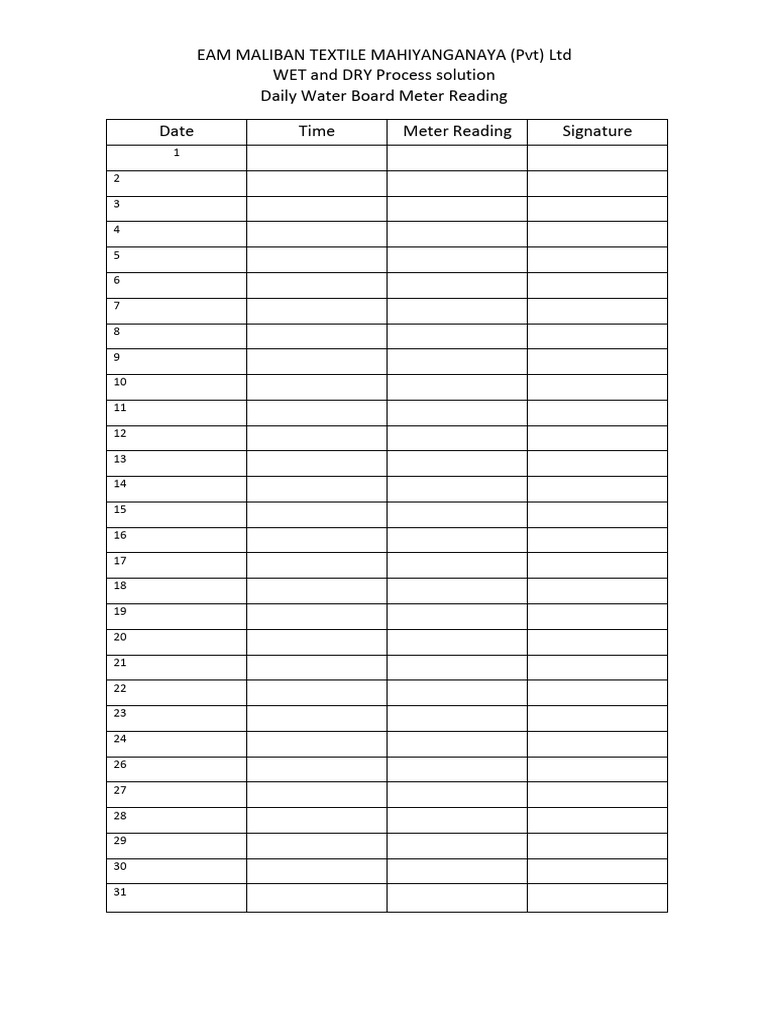 EAM MALIBAN TEXTILE MAHIYANGANAYA (Pvt) Ltd
WET and DRY Process solution
Daily Water Board Meter Reading

| Date | Time | Meter Reading | Signature |
|---|---|---|---|
| 1 | | | |
| 2 | | | |
| 3 | | | |
| 4 | | | |
| 5 | | | |
| 6 | | | |
| 7 | | | |
| 8 | | | |
| 9 | | | |
| 10 | | | |
| 11 | | | |
| 12 | | | |
| 13 | | | |
| 14 | | | |
| 15 | | | |
| 16 | | | |
| 17 | | | |
| 18 | | | |
| 19 | | | |
| 20 | | | |
| 21 | | | |
| 22 | | | |
| 23 | | | |
| 24 | | | |
| 26 | | | |
| 27 | | | |
| 28 | | | |
| 29 | | | |
| 30 | | | |
| 31 | | | |